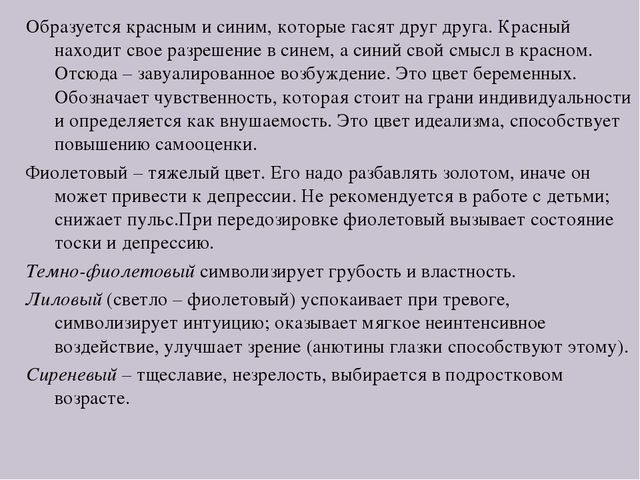 Образуется красным и синим, которые гасят друг друга. Красный находит свое разрешение в синем, а синий свой смысл в красном. Отсюда – завуалированное возбуждение. Это цвет беременных. Обозначает чувственность, которая стоит на грани индивидуальности и определяется как внушаемость. Это цвет идеализма, способствует повышению самооценки.

Фиолетовый – тяжелый цвет. Его надо разбавлять золотом, иначе он может привести к депрессии. Не рекомендуется в работе с детьми; снижает пульс.При передозировке фиолетовый вызывает состояние тоски и депрессию.

Темно-фиолетовый символизирует грубость и властность.

Лиловый (светло – фиолетовый) успокаивает при тревоге, символизирует интуицию; оказывает мягкое неинтенсивное воздействие, улучшает зрение (анютины глазки способствуют этому).

Сиреневый – тщеславие, незрелость, выбирается в подростковом возрасте.